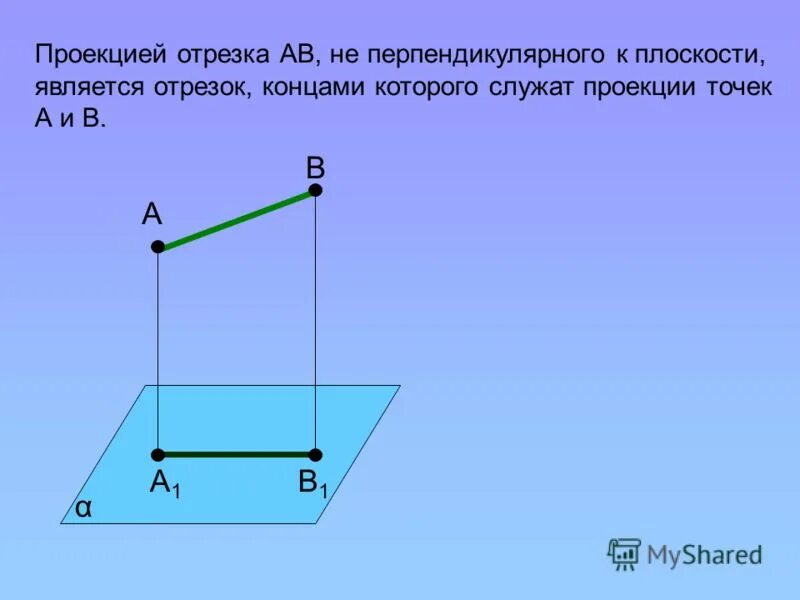 Проекцией отрезка АВ, не перпендикулярного к плоскости, является отрезок, концами которого служат проекции точек А и В.

B

A

$A_1$

$B_1$

α

MyShared